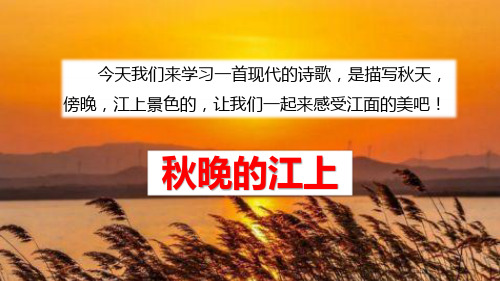 今天我们来学习一首现代的诗歌，是描写秋天，傍晚，江上景色的，让我们一起来感受江面的美吧！

秋晚的江上